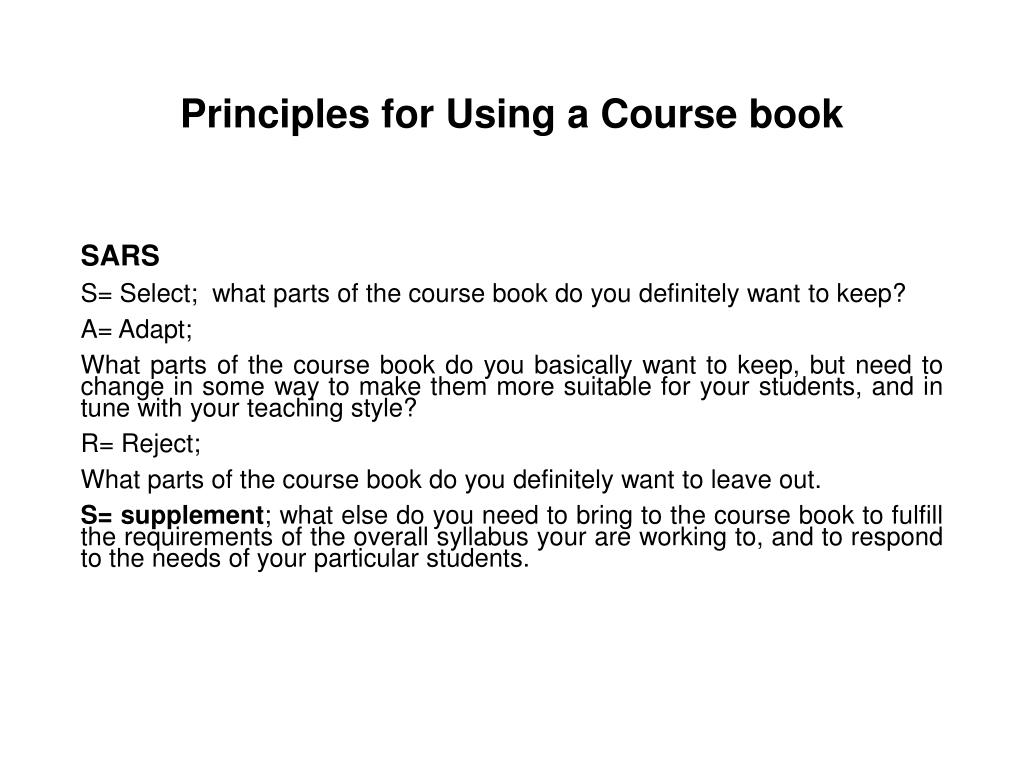 Principles for Using a Course book

SARS

S= Select; what parts of the course book do you definitely want to keep?

A= Adapt;

What parts of the course book do you basically want to keep, but need to change in some way to make them more suitable for your students, and in tune with your teaching style?

R= Reject;

What parts of the course book do you definitely want to leave out.

S= supplement; what else do you need to bring to the course book to fulfill the requirements of the overall syllabus your are working to, and to respond to the needs of your particular students.